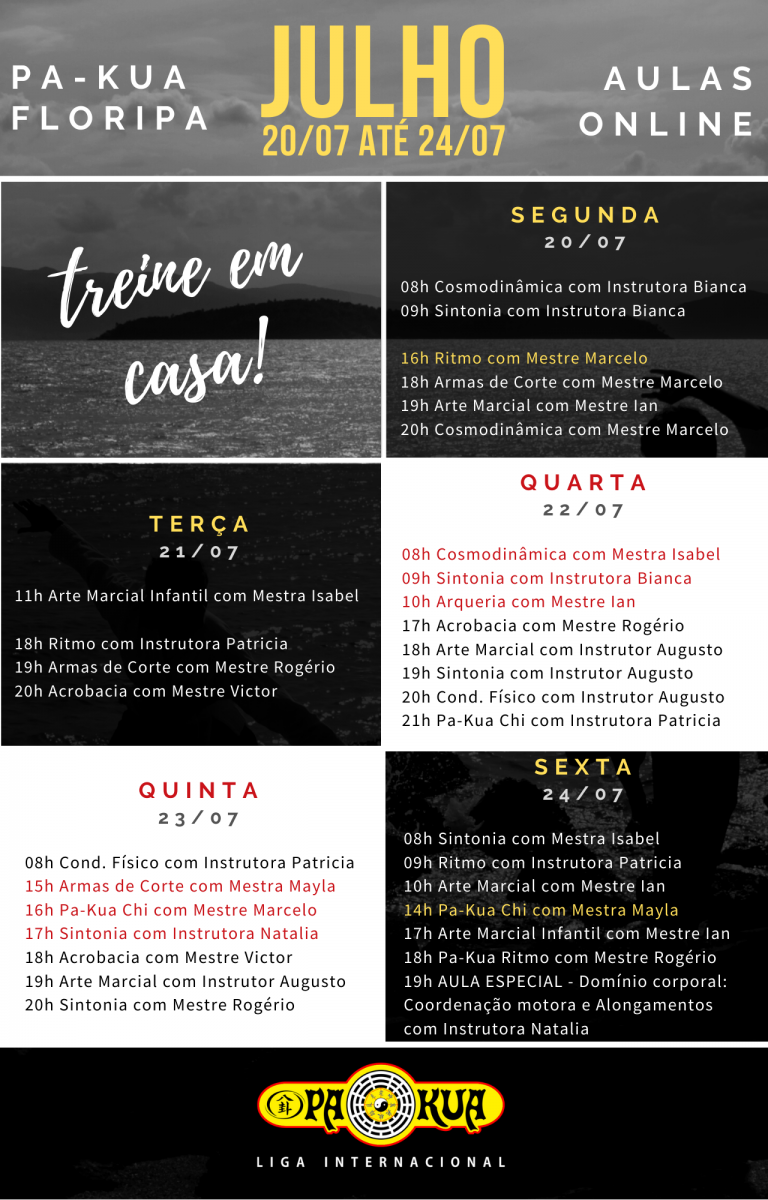 PA-KUA FLORIPA

JULHO
20/07 ATÉ 24/07

AULAS ONLINE

treine em casa!

SEGUNDA
20/07

08h Cosmodinâmica com Instrutora Bianca
09h Sintonia com Instrutora Bianca

16h Ritmo com Mestre Marcelo
18h Armas de Corte com Mestre Marcelo
19h Arte Marcial com Mestre Ian
20h Cosmodinâmica com Mestre Marcelo

TERÇA
21/07

11h Arte Marcial Infantil com Mestra Isabel

18h Ritmo com Instrutora Patricia
19h Armas de Corte com Mestre Rogério
20h Acrobacia com Mestre Victor

QUARTA
22/07

08h Cosmodinâmica com Mestra Isabel
09h Sintonia com Instrutora Bianca
10h Arqueria com Mestre Ian
17h Acrobacia com Mestre Rogério
18h Arte Marcial com Instrutor Augusto
19h Sintonia com Instrutor Augusto
20h Cond. Físico com Instrutor Augusto
21h Pa-Kua Chi com Instrutora Patricia

QUINTA
23/07

08h Cond. Físico com Instrutora Patricia
15h Armas de Corte com Mestra Mayla
16h Pa-Kua Chi com Mestre Marcelo
17h Sintonia com Instrutora Natalia
18h Acrobacia com Mestre Victor
19h Arte Marcial com Instrutor Augusto
20h Sintonia com Mestre Rogério

SEXTA
24/07

08h Sintonia com Mestra Isabel
09h Ritmo com Instrutora Patricia
10h Arte Marcial com Mestre Ian
14h Pa-Kua Chi com Mestra Mayla
17h Arte Marcial Infantil com Mestre Ian
18h Pa-Kua Ritmo com Mestre Rogério
19h AULA ESPECIAL - Domínio corporal: Coordenação motora e Alongamentos com Instrutora Natalia

PA KUA
LIGA INTERNACIONAL